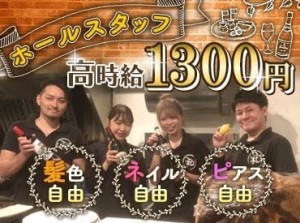 ホールスタッフ

高時給1300円

髪色
自由

ネイル
自由

ピアス
自由